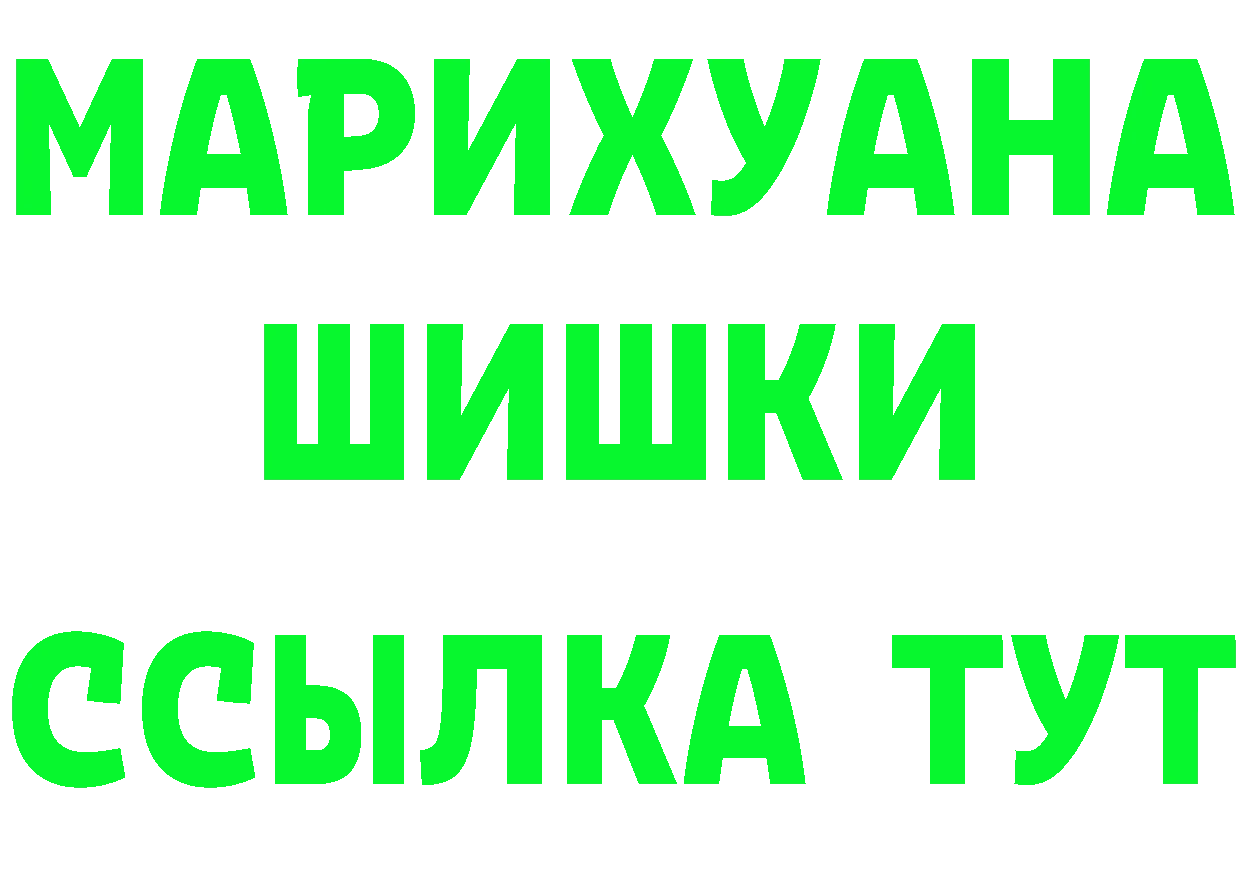 МАРИХУАНА
ШИШКИ
ССЫЛКА ТУТ